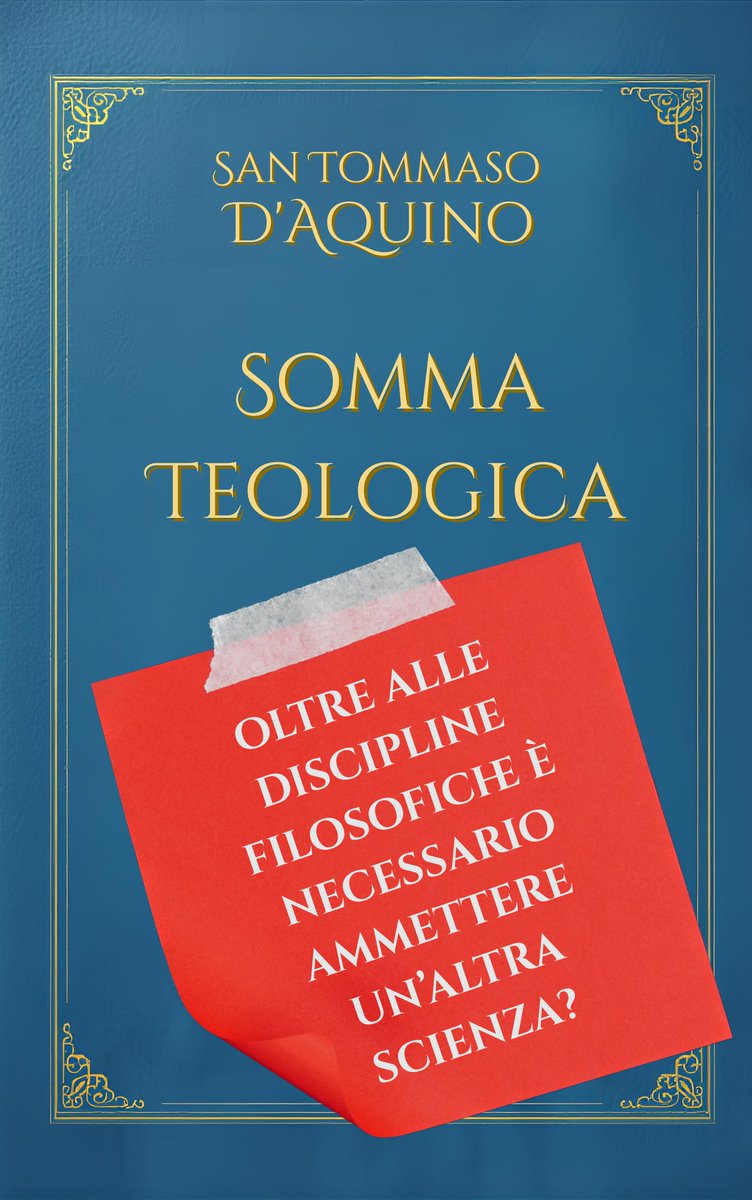 SAN TOMMASO D'AQUINO

SOMMA TEOLOGICA

OLTRE ALLE DISCIPLINE FILOSOFICHE È NECESSARIO AMMETTERE UN'ALTRA SCIENZA?